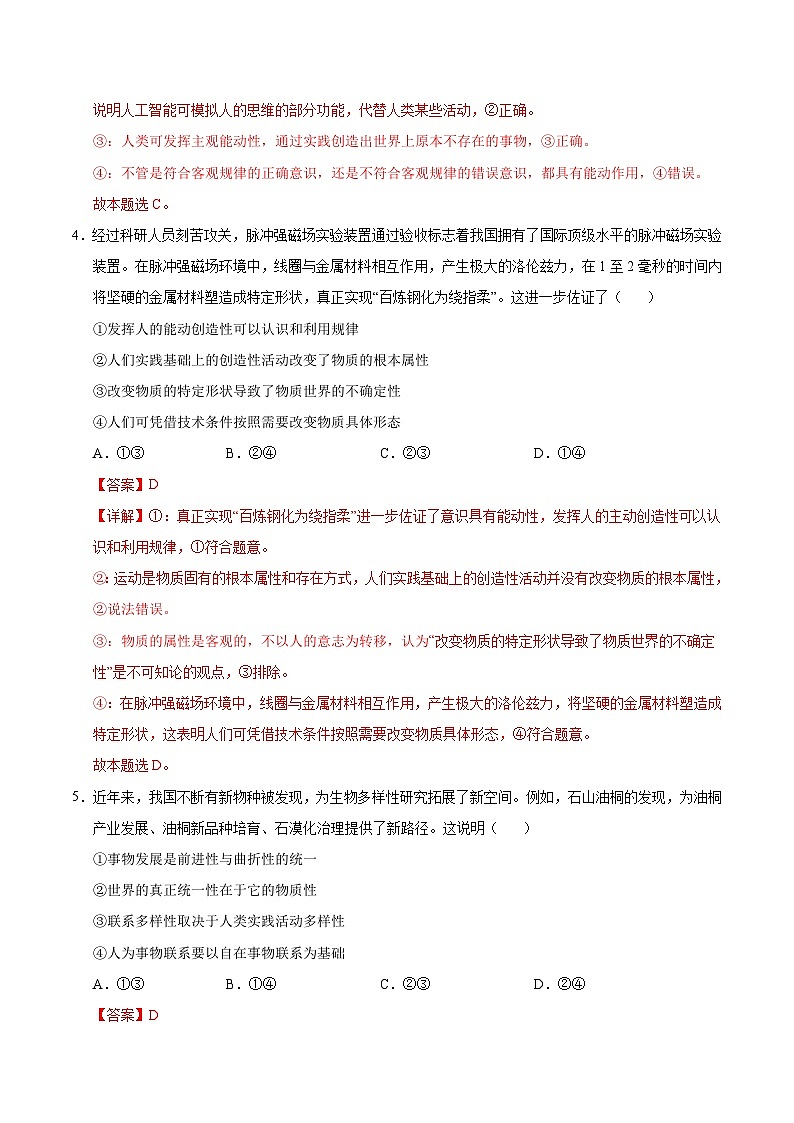 说明人工智能可模拟人的思维的部分功能，代替人类某些活动，②正确。

③：人类可发挥主观能动性，通过实践创造出世界上原本不存在的事物，③正确。

④：不管是符合客观规律的正确意识，还是不符合客观规律的错误意识，都具有能动作用，④错误。

故本题选 C。

4．经过科研人员刻苦攻关，脉冲强磁场实验装置通过验收标志着我国拥有了国际顶级水平的脉冲磁场实验装置。在脉冲强磁场环境中，线圈与金属材料相互作用，产生极大的洛伦兹力，在 1 至 2 毫秒的时间内将坚硬的金属材料塑造成特定形状，真正实现“百炼钢化为绕指柔”。这进一步佐证了（　　）

①发挥人的能动创造性可以认识和利用规律

②人们实践基础上的创造性活动改变了物质的根本属性

③改变物质的特定形状导致了物质世界的不确定性

④人们可凭借技术条件按照需要改变物质具体形态

A．①③　　B．②④　　C．②③　　D．①④

【答案】D

【详解】①：真正实现“百炼钢化为绕指柔”进一步佐证了意识具有能动性，发挥人的主动创造性可以认识和利用规律，①符合题意。

②：运动是物质固有的根本属性和存在方式，人们实践基础上的创造性活动并没有改变物质的根本属性，②说法错误。

③：物质的属性是客观的，不以人的意志为转移，认为“改变物质的特定形状导致了物质世界的不确定性”是不可知论的观点，③排除。

④：在脉冲强磁场环境中，线圈与金属材料相互作用，产生极大的洛伦兹力，将坚硬的金属材料塑造成特定形状，这表明人们可凭借技术条件按照需要改变物质具体形态，④符合题意。

故本题选 D。

5．近年来，我国不断有新物种被发现，为生物多样性研究拓展了新空间。例如，石山油桐的发现，为油桐产业发展、油桐新品种培育、石漠化治理提供了新路径。这说明（　　）

①事物发展是前进性与曲折性的统一

②世界的真正统一性在于它的物质性

③联系多样性取决于人类实践活动多样性

④人为事物联系要以自在事物联系为基础

A．①③　　B．①④　　C．②③　　D．②④

【答案】D